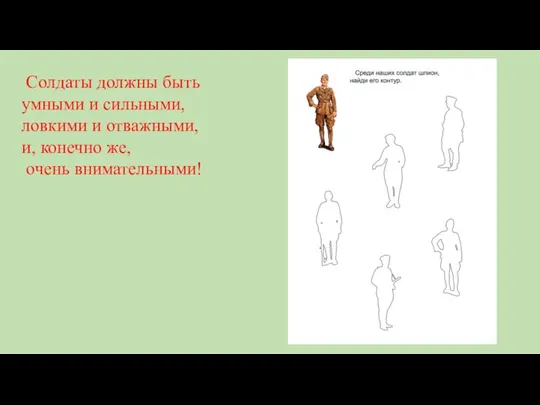 Солдаты должны быть умными и сильными, ловкими и отважными, и, конечно же, очень внимательными!

Среди наших солдат шпион, найди его контур.